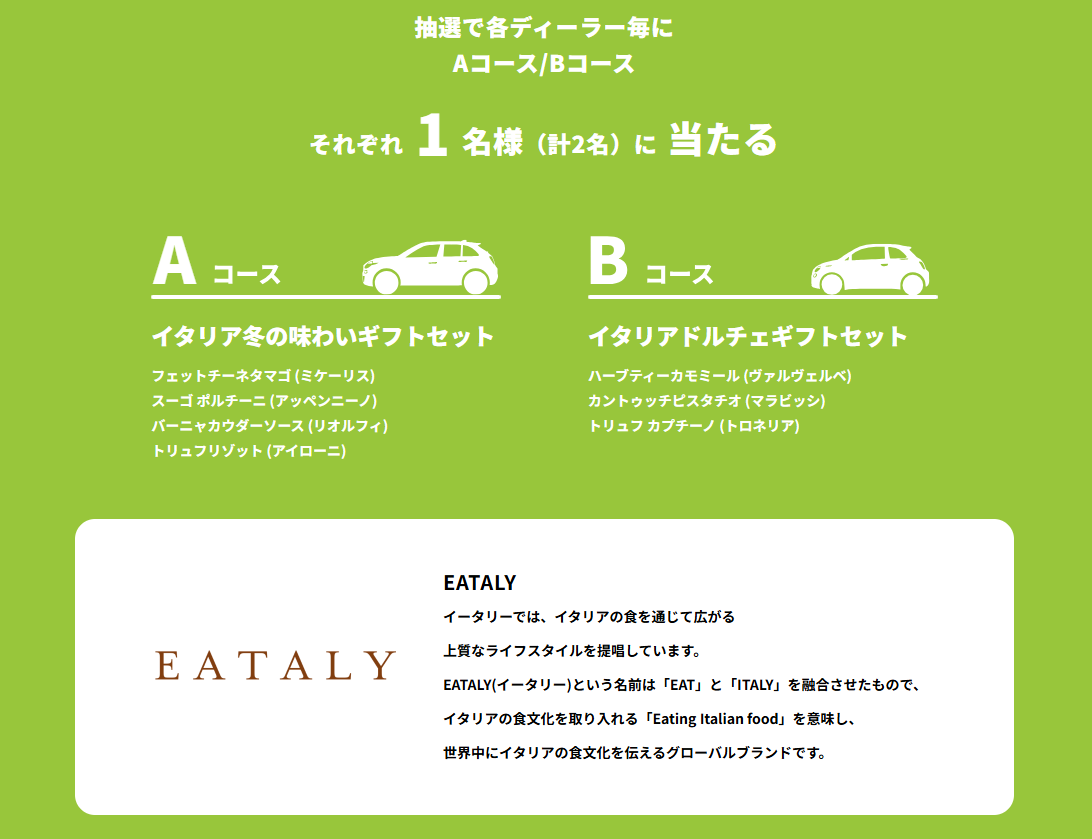 抽選で各ディーラー毎に
Aコース/Bコース

それぞれ 1 名様（計2名）に 当たる

A コース

イタリア冬の味わいギフトセット

フェットチーネタマゴ (ミケーリス)
スーゴ ポルチーニ (アッペンニーノ)
バーニャカウダーソース (リオルフィ)
トリュフリゾット (アイローニ)

B コース

イタリアドルチェギフトセット

ハーブティーカモミール (ヴァルヴェルベ)
カントゥッチピスタチオ (マラビッシ)
トリュフ カプチーノ (トロネリア)

EATALY

EATALY

イータリーでは、イタリアの食を通じて広がる

上質なライフスタイルを提唱しています。

EATALY(イータリー)という名前は「EAT」と「ITALY」を融合させたもので、

イタリアの食文化を取り入れる「Eating Italian food」を意味し、

世界中にイタリアの食文化を伝えるグローバルブランドです。